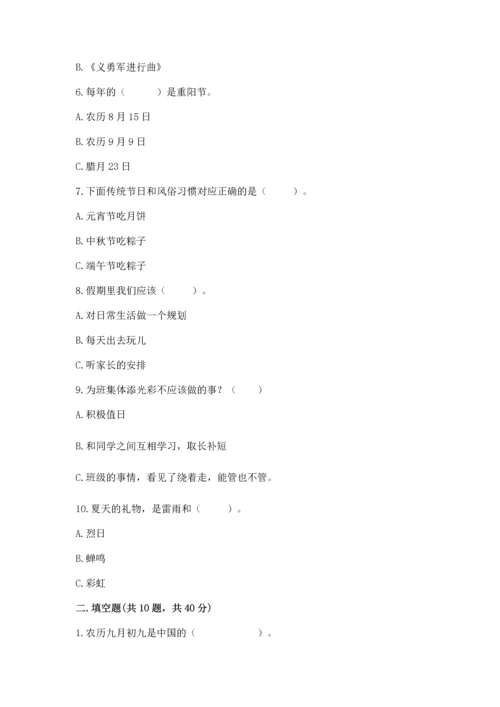 B.《义勇军进行曲》

6.每年的（　　）是重阳节。

A.农历8月15日

B.农历9月9日

C.腊月23日

7.下面传统节日和风俗习惯对应正确的是（　　）。

A.元宵节吃月饼

B.中秋节吃粽子

C.端午节吃粽子

8.假期里我们应该（　　）。

A.对日常生活做一个规划

B.每天出去玩儿

C.听家长的安排

9.为班集体添光彩不应该做的事？（　　）

A.积极值日

B.和同学之间互相学习，取长补短

C.班级的事情，看见了绕着走，能管也不管。

10.夏天的礼物，是雷雨和（　　）。

A.烈日

B.蝉鸣

C.彩虹

二.填空题(共10题，共40分)

1.农历九月初九是中国的（　　　　）。